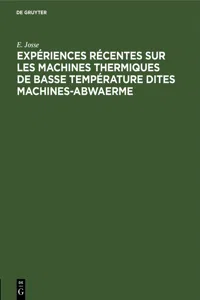 DE GRUYTER

E. Josse

EXPÉRIENCES RÉCENTES SUR LES MACHINES THERMIQUES DE BASSE TEMPÉRATURE DITES MACHINES-ABWAERME

DE
G